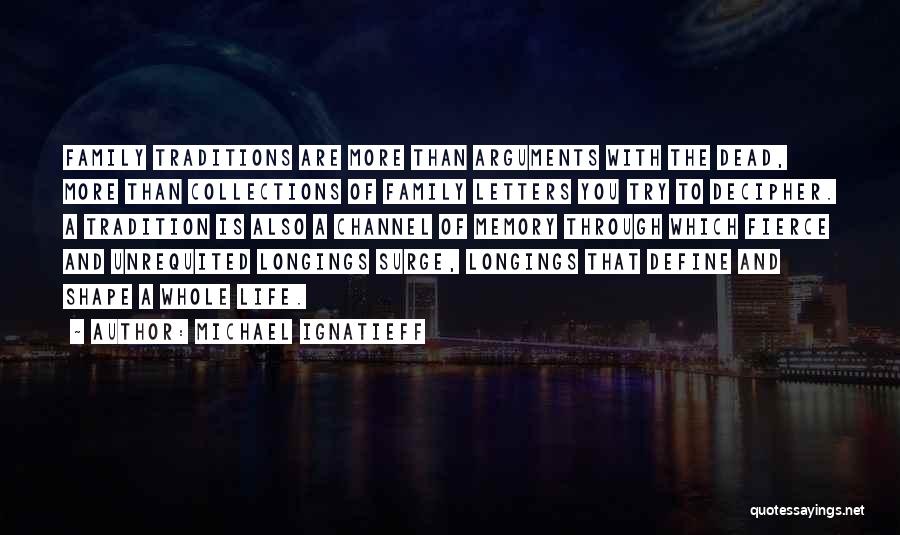 FAMILY TRADITIONS ARE MORE THAN ARGUMENTS WITH THE DEAD, MORE THAN COLLECTIONS OF FAMILY LETTERS YOU TRY TO DECIPHER. A TRADITION IS ALSO A CHANNEL OF MEMORY THROUGH WHICH FIERCE AND UNREQUITED LONGINGS SURGE, LONGINGS THAT DEFINE AND SHAPE A WHOLE LIFE.

- AUTHOR: MICHAEL IGNATIEFF

quotessayings.net